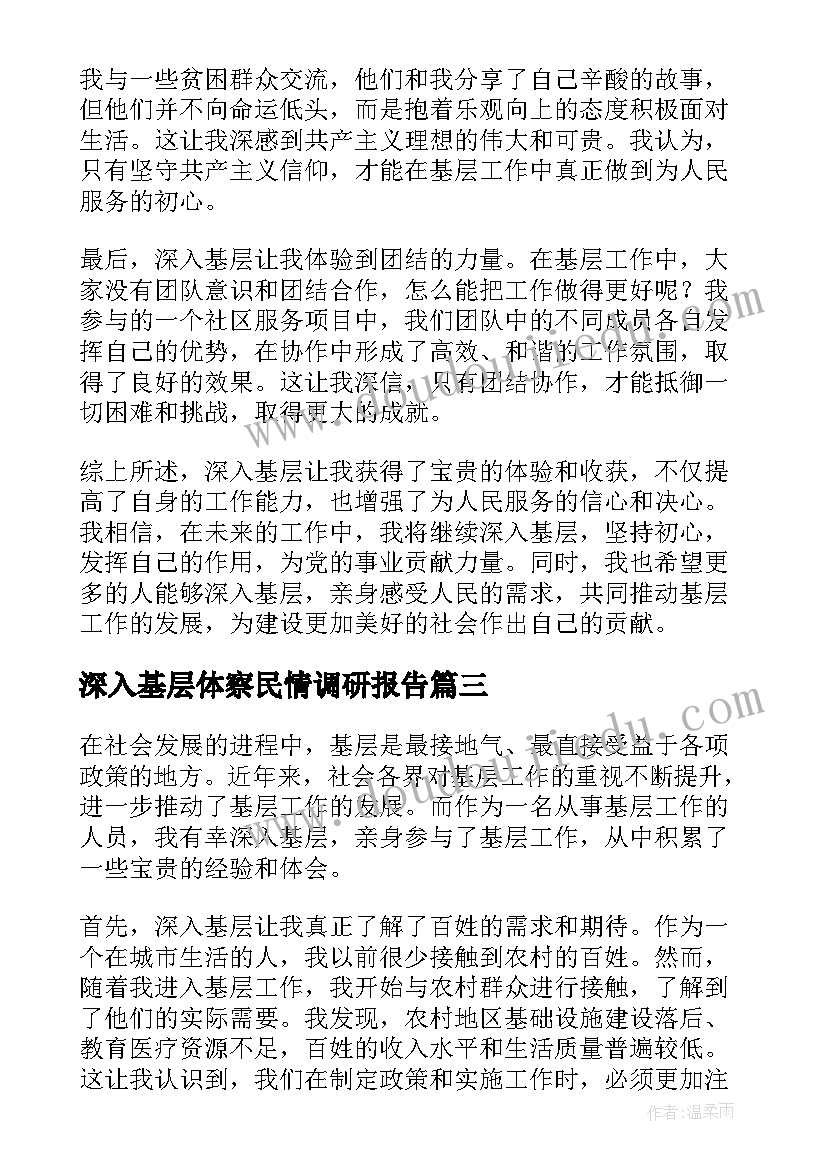 我与一些贫困群众交流，他们和我分享了自己辛酸的故事，但他们并不向命运低头，而是抱着乐观向上的态度积极面对生活。这让我深感到共产主义理想的伟大和可贵。我认为，只有坚守共产主义信仰，才能在基层工作中真正做到为人民服务的初心。

最后，深入基层让我体验到团结的力量。在基层工作中，大家没有团队意识和团结合作，怎么能把工作做得更好呢？我参与的一个社区服务项目中，我们团队中的不同成员各自发挥自己的优势，在协作中形成了高效、和谐的工作氛围，取得了良好的效果。这让我深信，只有团结协作，才能抵御一切困难和挑战，取得更大的成就。

综上所述，深入基层让我获得了宝贵的体验和收获，不仅提高了自身的工作能力，也增强了为人民服务的信心和决心。我相信，在未来的工作中，我将继续深入基层，坚持初心，发挥自己的作用，为党的事业贡献力量。同时，我也希望更多的人能够深入基层，亲身感受人民的需求，共同推动基层工作的发展，为建设更加美好的社会作出自己的贡献。

深入基层体察民情调研报告篇三

在社会发展的进程中，基层是最接地气、最直接受益于各项政策的地方。近年来，社会各界对基层工作的重视不断提升，进一步推动了基层工作的发展。而作为一名从事基层工作的人员，我有幸深入基层，亲身参与了基层工作，从中积累了一些宝贵的经验和体会。

首先，深入基层让我真正了解了百姓的需求和期待。作为一个在城市生活的人，我以前很少接触到农村的百姓。然而，随着我进入基层工作，我开始与农村群众进行接触，了解到了他们的实际需要。我发现，农村地区基础设施建设落后、教育医疗资源不足，百姓的收入水平和生活质量普遍较低。这让我认识到，我们在制定政策和实施工作时，必须更加注

作者：温柔雨